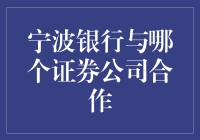 宁波银行与哪个证券公司合作